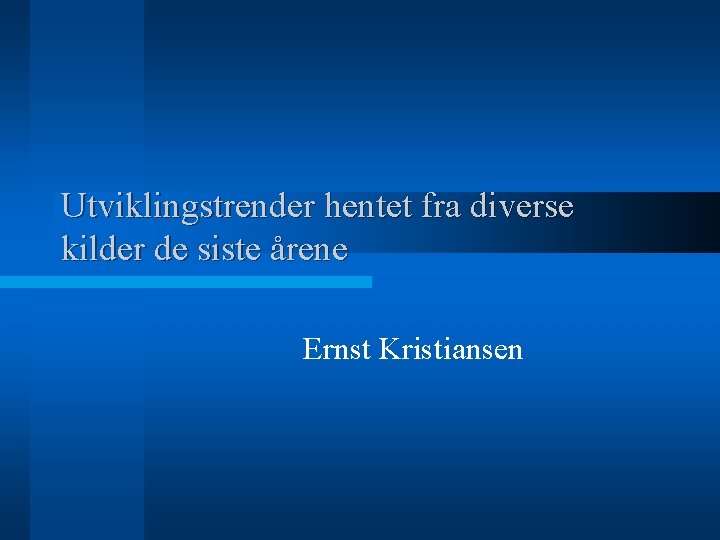 Utviklingstrender hentet fra diverse kilder de siste årene

Ernst Kristiansen